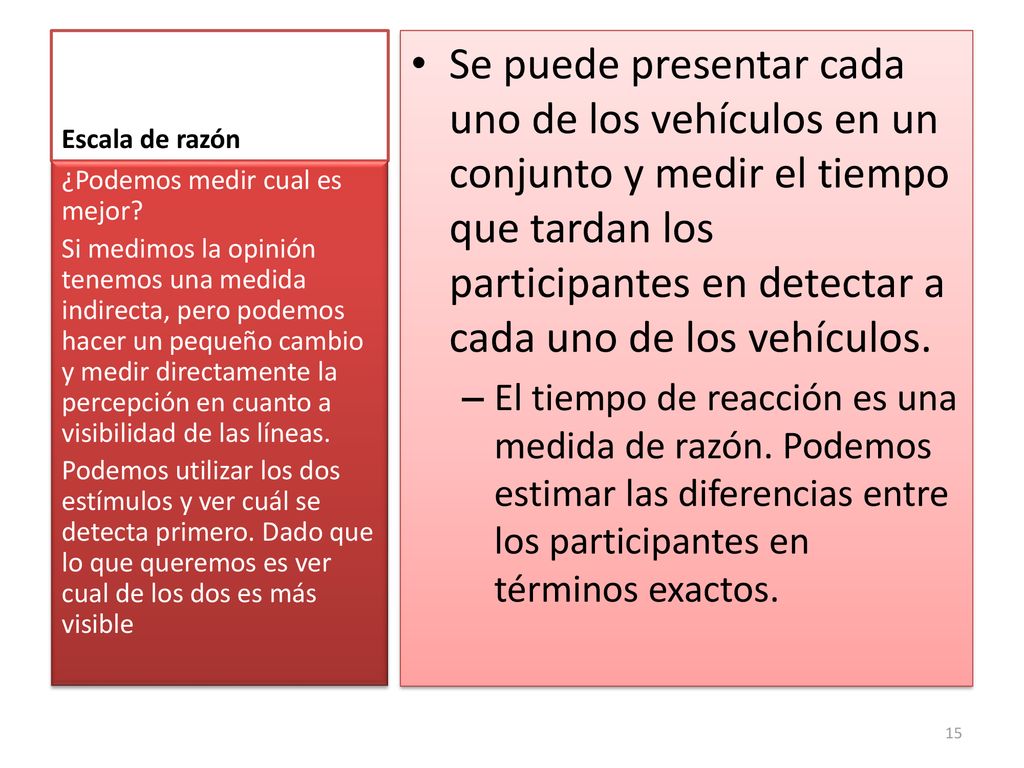 Escala de razón

¿Podemos medir cual es mejor?

Si medimos la opinión tenemos una medida indirecta, pero podemos hacer un pequeño cambio y medir directamente la percepción en cuanto a visibilidad de las líneas.

Podemos utilizar los dos estímulos y ver cuál se detecta primero. Dado que lo que queremos es ver cual de los dos es más visible

• Se puede presentar cada uno de los vehículos en un conjunto y medir el tiempo que tardan los participantes en detectar a cada uno de los vehículos.
– El tiempo de reacción es una medida de razón. Podemos estimar las diferencias entre los participantes en términos exactos.

15